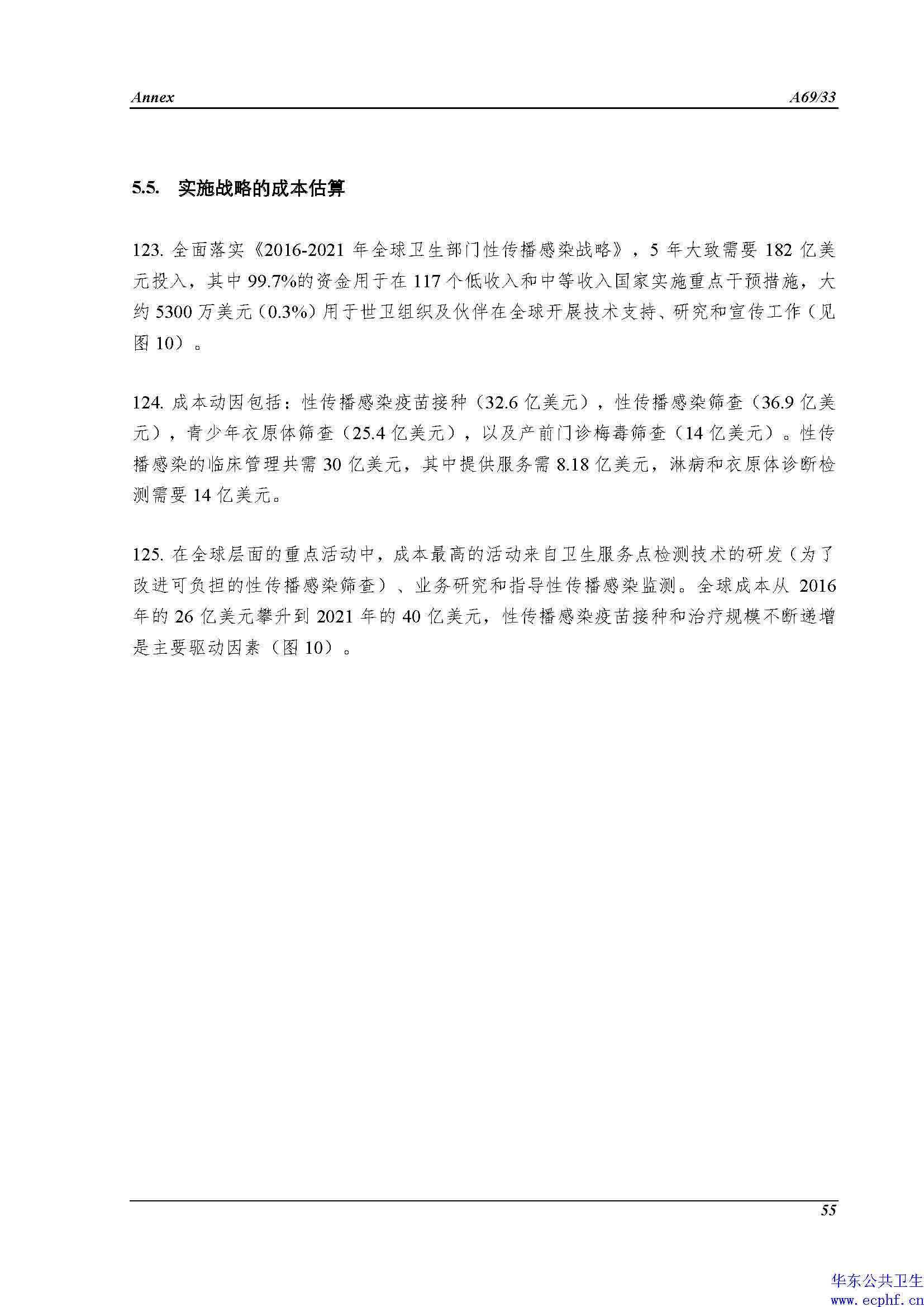 Annex A69/33

5.5. 实施战略的成本估算

123. 全面落实《2016-2021 年全球卫生部门性传播感染战略》，5 年大致需要 182 亿美元投入，其中 99.7%的资金用于在 117 个低收入和中等收入国家实施重点干预措施，大约 5300 万美元（0.3%）用于世卫组织及伙伴在全球开展技术支持、研究和宣传工作（见图 10）。

124. 成本动因包括：性传播感染疫苗接种（32.6 亿美元），性传播感染筛查（36.9 亿美元），青少年衣原体筛查（25.4 亿美元），以及产前门诊梅毒筛查（14 亿美元）。性传播感染的临床管理共需 30 亿美元，其中提供服务需 8.18 亿美元，淋病和衣原体诊断检测需要 14 亿美元。

125. 在全球层面的重点活动中，成本最高的活动来自卫生服务点检测技术的研发（为了改进可负担的性传播感染筛查）、业务研究和指导性传播感染监测。全球成本从 2016 年的 26 亿美元攀升到 2021 年的 40 亿美元，性传播感染疫苗接种和治疗规模不断递增是主要驱动因素（图 10）。

55

华东公共卫生
www.ecphf.cn